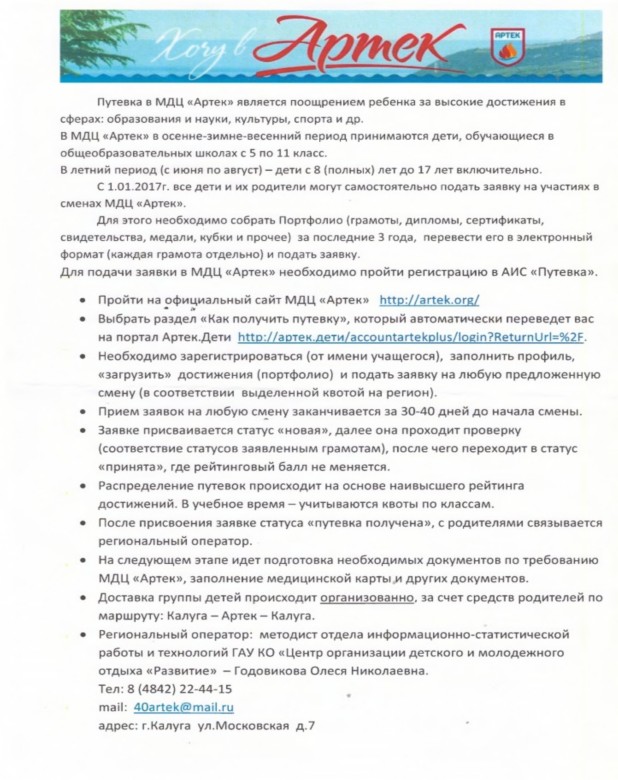 Хочу в Артек

АРТЕК

Путевка в МДЦ «Артек» является поощрением ребенка за высокие достижения в сферах: образования и науки, культуры, спорта и др.
В МДЦ «Артек» в осенне-зимне-весенний период принимаются дети, обучающиеся в общеобразовательных школах с 5 по 11 класс.
В летний период (с июня по август) – дети с 8 (полных) лет до 17 лет включительно.

С 1.01.2017г. все дети и их родители могут самостоятельно подать заявку на участиях в сменах МДЦ «Артек».

Для этого необходимо собрать Портфолио (грамоты, дипломы, сертификаты, свидетельства, медали, кубки и прочее) за последние 3 года, перевести его в электронный формат (каждая грамота отдельно) и подать заявку.
Для подачи заявки в МДЦ «Артек» необходимо пройти регистрацию в АИС «Путевка».

• Пройти на официальный сайт МДЦ «Артек» http://artek.org/
• Выбрать раздел «Как получить путевку», который автоматически переведет вас на портал Артек.Дети http://артек.дети/accountartekplus/login?ReturnUrl=%2F.
• Необходимо зарегистрироваться (от имени учащегося), заполнить профиль, «загрузить» достижения (портфолио) и подать заявку на любую предложенную смену (в соответствии выделенной квотой на регион).
• Прием заявок на любую смену заканчивается за 30-40 дней до начала смены.
• Заявке присваивается статус «новая», далее она проходит проверку (соответствие статусов заявленным грамотам), после чего переходит в статус «принята», где рейтинговый балл не меняется.
• Распределение путевок происходит на основе наивысшего рейтинга достижений. В учебное время – учитываются квоты по классам.
• После присвоения заявке статуса «путевка получена», с родителями связывается региональный оператор.
• На следующем этапе идет подготовка необходимых документов по требованию МДЦ «Артек», заполнение медицинской карты и других документов.
• Доставка группы детей происходит организованно, за счет средств родителей по маршруту: Калуга – Артек – Калуга.
• Региональный оператор: методист отдела информационно-статистической работы и технологий ГАУ КО «Центр организации детского и молодежного отдыха «Развитие» – Годовикова Олеся Николаевна.
Тел: 8 (4842) 22-44-15
mail: 40artek@mail.ru
адрес: г.Калуга ул.Московская д.7